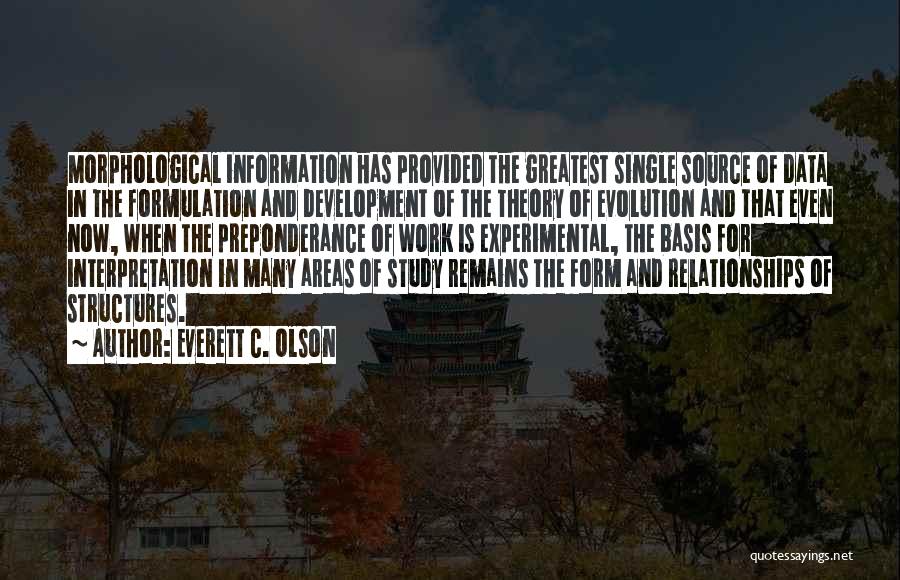 MORPHOLOGICAL INFORMATION HAS PROVIDED THE GREATEST SINGLE SOURCE OF DATA IN THE FORMULATION AND DEVELOPMENT OF THE THEORY OF EVOLUTION AND THAT EVEN NOW, WHEN THE PREPONDERANCE OF WORK IS EXPERIMENTAL, THE BASIS FOR INTERPRETATION IN MANY AREAS OF STUDY REMAINS THE FORM AND RELATIONSHIPS OF STRUCTURES.
~ AUTHOR: EVERETT C. OLSON

quotessayings.net